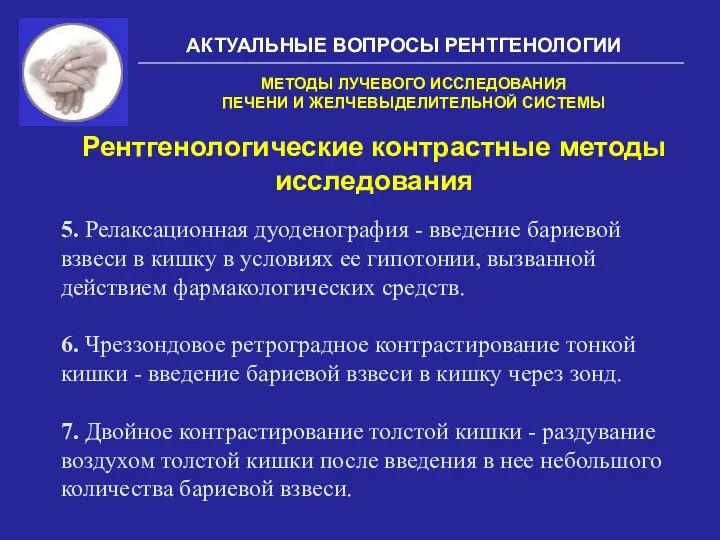 АКТУАЛЬНЫЕ ВОПРОСЫ РЕНТГЕНОЛОГИИ

МЕТОДЫ ЛУЧЕВОГО ИССЛЕДОВАНИЯ
ПЕЧЕНИ И ЖЕЛЧЕВЫДЕЛИТЕЛЬНОЙ СИСТЕМЫ

Рентгенологические контрастные методы исследования

5. Релаксационная дуоденография - введение бариевой взвеси в кишку в условиях ее гипотонии, вызванной действием фармакологических средств.

6. Чреззондовое ретроградное контрастирование тонкой кишки - введение бариевой взвеси в кишку через зонд.

7. Двойное контрастирование толстой кишки - раздувание воздухом толстой кишки после введения в нее небольшого количества бариевой взвеси.